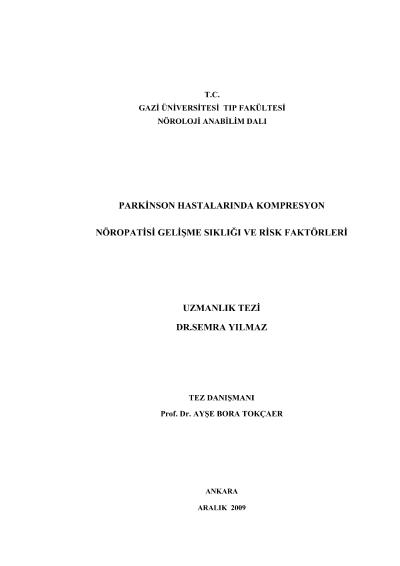 T.C.
GAZİ ÜNİVERSİTESİ TIP FAKÜLTESİ
NÖROLOJİ ANABİLİM DALI

PARKİNSON HASTALARINDA KOMPRESYON

NÖROPATİSİ GELİŞME SIKLIĞI VE RİSK FAKTÖRLERİ

UZMANLIK TEZİ
DR.SEMRA YILMAZ

TEZ DANIŞMANI
Prof. Dr. AYŞE BORA TOKÇAER

ANKARA
ARALIK 2009